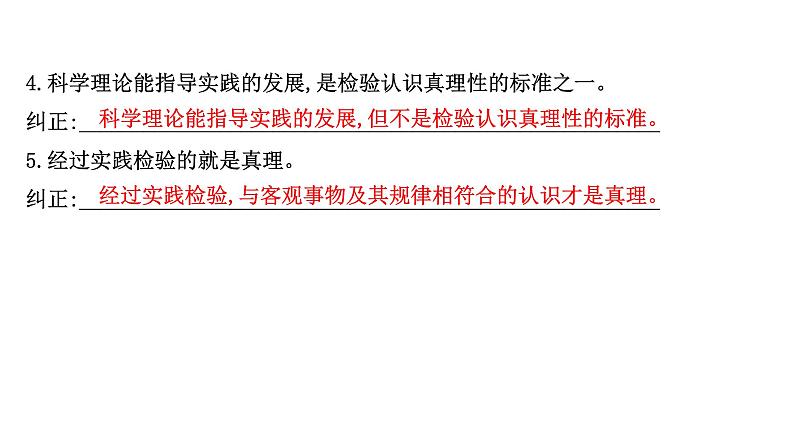 4.科学理论能指导实践的发展,是检验认识真理性的标准之一。

纠正:科学理论能指导实践的发展,但不是检验认识真理性的标准。

5.经过实践检验的就是真理。

纠正:经过实践检验,与客观事物及其规律相符合的认识才是真理。